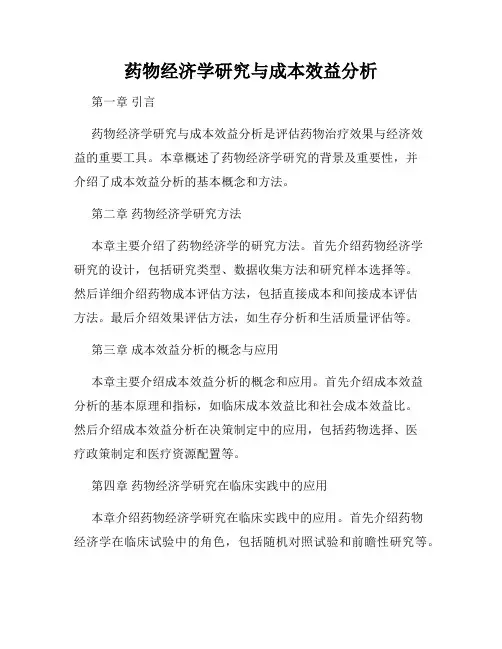 药物经济学研究与成本效益分析

第一章 引言

药物经济学研究与成本效益分析是评估药物治疗效果与经济效益的重要工具。本章概述了药物经济学研究的背景及重要性，并介绍了成本效益分析的基本概念和方法。

第二章 药物经济学研究方法

本章主要介绍了药物经济学的研究方法。首先介绍药物经济学研究的设计，包括研究类型、数据收集方法和研究样本选择等。然后详细介绍药物成本评估方法，包括直接成本和间接成本评估方法。最后介绍效果评估方法，如生存分析和生活质量评估等。

第三章 成本效益分析的概念与应用

本章主要介绍成本效益分析的概念和应用。首先介绍成本效益分析的基本原理和指标，如临床成本效益比和社会成本效益比。然后介绍成本效益分析在决策制定中的应用，包括药物选择、医疗政策制定和医疗资源配置等。

第四章 药物经济学研究在临床实践中的应用

本章介绍药物经济学研究在临床实践中的应用。首先介绍药物经济学在临床试验中的角色，包括随机对照试验和前瞻性研究等。